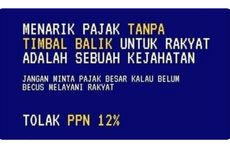 MENARIK PAJAK TANPA TIMBAL BALIK UNTUK RAKYAT ADALAH SEBUAH KEJAHATAN

JANGAN MINTA PAJAK BESAR KALAU BELUM BECUS MELAYANI RAKYAT

TOLAK PPN 12%